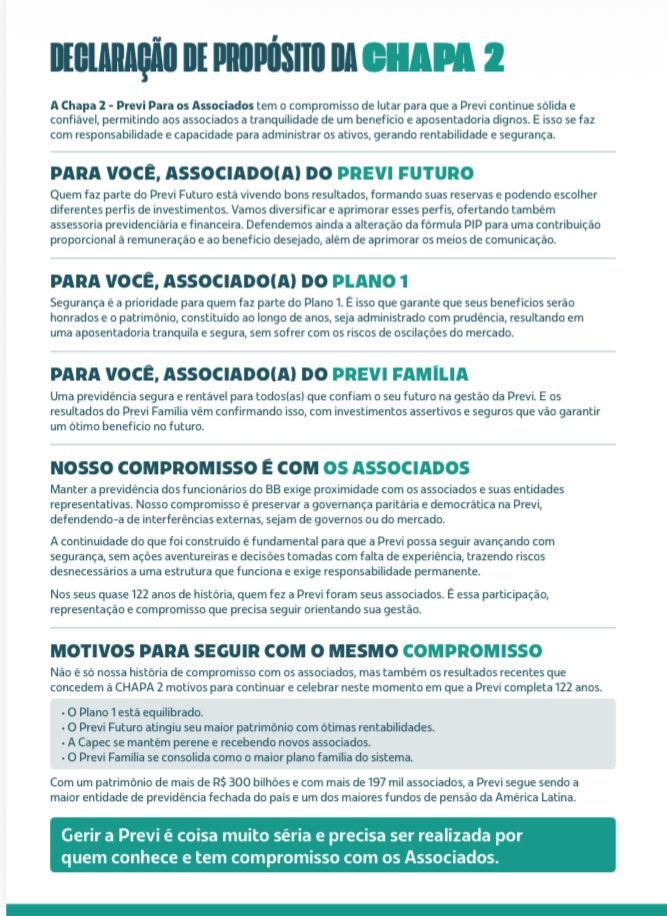 DECLARAÇÃO DE PROPÓSITO DA CHAPA 2

A Chapa 2 - Previ Para os Associados tem o compromisso de lutar para que a Previ continue sólida e confiável, permitindo aos associados a tranquilidade de um benefício e aposentadoria dignos. E isso se faz com responsabilidade e capacidade para administrar os ativos, gerando rentabilidade e segurança.

PARA VOCÊ, ASSOCIADO(A) DO PREVI FUTURO

Quem faz parte do Previ Futuro está vivendo bons resultados, formando suas reservas e podendo escolher diferentes perfis de investimentos. Vamos diversificar e aprimorar esses perfis, ofertando também assessoria previdenciária e financeira. Defendemos ainda a alteração da fórmula PIP para uma contribuição proporcional à remuneração e ao benefício desejado, além de aprimorar os meios de comunicação.

PARA VOCÊ, ASSOCIADO(A) DO PLANO 1

Segurança é a prioridade para quem faz parte do Plano 1. É isso que garante que seus benefícios serão honrados e o patrimônio, constituído ao longo de anos, seja administrado com prudência, resultando em uma aposentadoria tranquila e segura, sem sofrer com os riscos de oscilações do mercado.

PARA VOCÊ, ASSOCIADO(A) DO PREVI FAMÍLIA

Uma previdência segura e rentável para todos(as) que confiam o seu futuro na gestão da Previ. E os resultados do Previ Família vêm confirmando isso, com investimentos assertivos e seguros que vão garantir um ótimo benefício no futuro.

NOSSO COMPROMISSO É COM OS ASSOCIADOS

Manter a previdência dos funcionários do BB exige proximidade com os associados e suas entidades representativas. Nosso compromisso é preservar a governança paritária e democrática na Previ, defendendo-a de interferências externas, sejam de governos ou do mercado.

A continuidade do que foi construído é fundamental para que a Previ possa seguir avançando com segurança, sem ações aventureiras e decisões tomadas com falta de experiência, trazendo riscos desnecessários a uma estrutura que funciona e exige responsabilidade permanente.

Nos seus quase 122 anos de história, quem fez a Previ foram seus associados. É essa participação, representação e compromisso que precisa seguir orientando sua gestão.

MOTIVOS PARA SEGUIR COM O MESMO COMPROMISSO

Não é só nossa história de compromisso com os associados, mas também os resultados recentes que concedem à CHAPA 2 motivos para continuar e celebrar neste momento em que a Previ completa 122 anos.

• O Plano 1 está equilibrado.
• O Previ Futuro atingiu seu maior patrimônio com ótimas rentabilidades.
• A Capec se mantém perene e recebendo novos associados.
• O Previ Família se consolida como o maior plano família do sistema.

Com um patrimônio de mais de R$ 300 bilhões e com mais de 197 mil associados, a Previ segue sendo a maior entidade de previdência fechada do país e um dos maiores fundos de pensão da América Latina.

Gerir a Previ é coisa muito séria e precisa ser realizada por quem conhece e tem compromisso com os Associados.